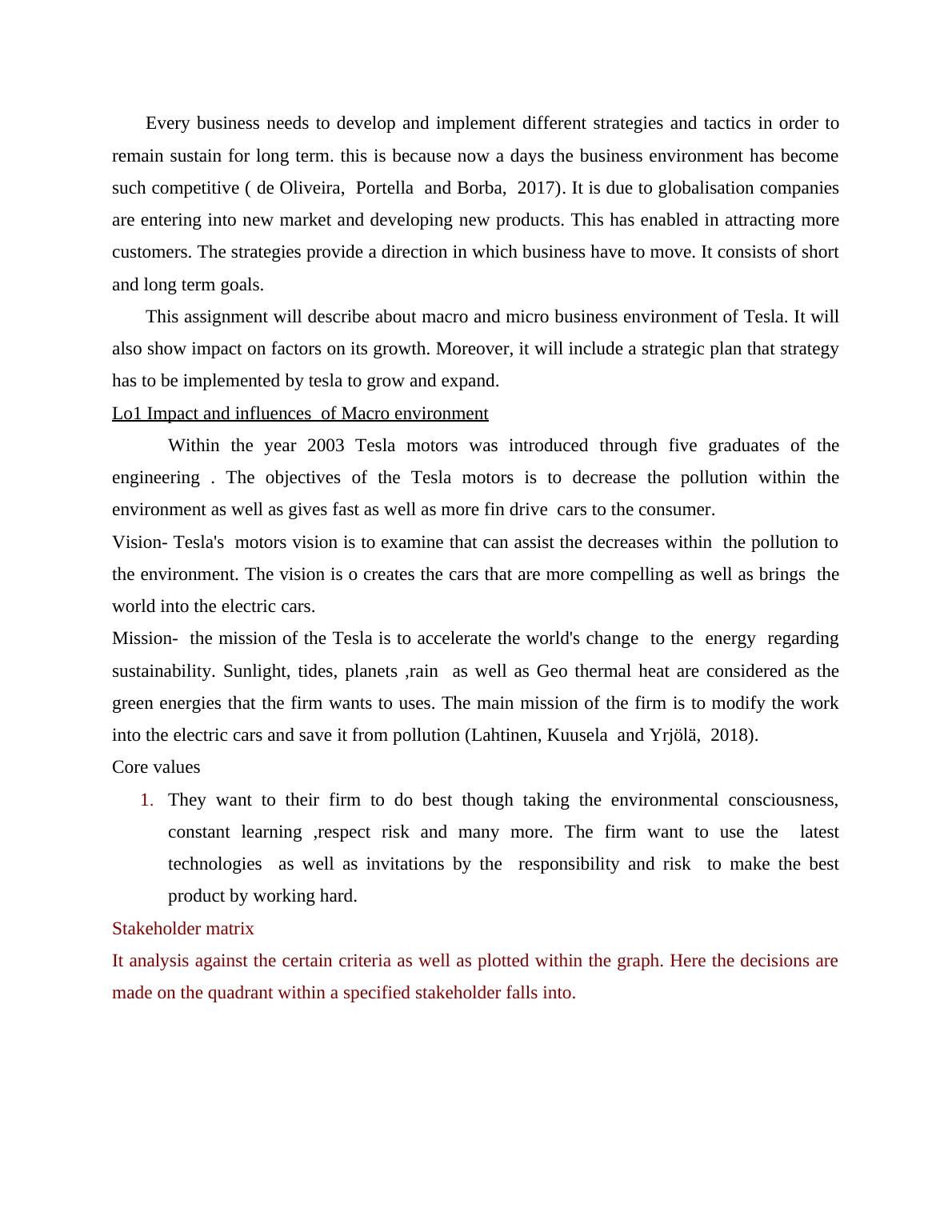 Every business needs to develop and implement different strategies and tactics in order to remain sustain for long term. this is because now a days the business environment has become such competitive ( de Oliveira, Portella and Borba, 2017). It is due to globalisation companies are entering into new market and developing new products. This has enabled in attracting more customers. The strategies provide a direction in which business have to move. It consists of short and long term goals.

This assignment will describe about macro and micro business environment of Tesla. It will also show impact on factors on its growth. Moreover, it will include a strategic plan that strategy has to be implemented by tesla to grow and expand.

Lo1 Impact and influences of Macro environment

Within the year 2003 Tesla motors was introduced through five graduates of the engineering . The objectives of the Tesla motors is to decrease the pollution within the environment as well as gives fast as well as more fin drive cars to the consumer.

Vision- Tesla's motors vision is to examine that can assist the decreases within the pollution to the environment. The vision is o creates the cars that are more compelling as well as brings the world into the electric cars.

Mission- the mission of the Tesla is to accelerate the world's change to the energy regarding sustainability. Sunlight, tides, planets ,rain as well as Geo thermal heat are considered as the green energies that the firm wants to uses. The main mission of the firm is to modify the work into the electric cars and save it from pollution (Lahtinen, Kuusela and Yrjölä, 2018).

Core values

1. They want to their firm to do best though taking the environmental consciousness, constant learning ,respect risk and many more. The firm want to use the latest technologies as well as invitations by the responsibility and risk to make the best product by working hard.

Stakeholder matrix

It analysis against the certain criteria as well as plotted within the graph. Here the decisions are made on the quadrant within a specified stakeholder falls into.